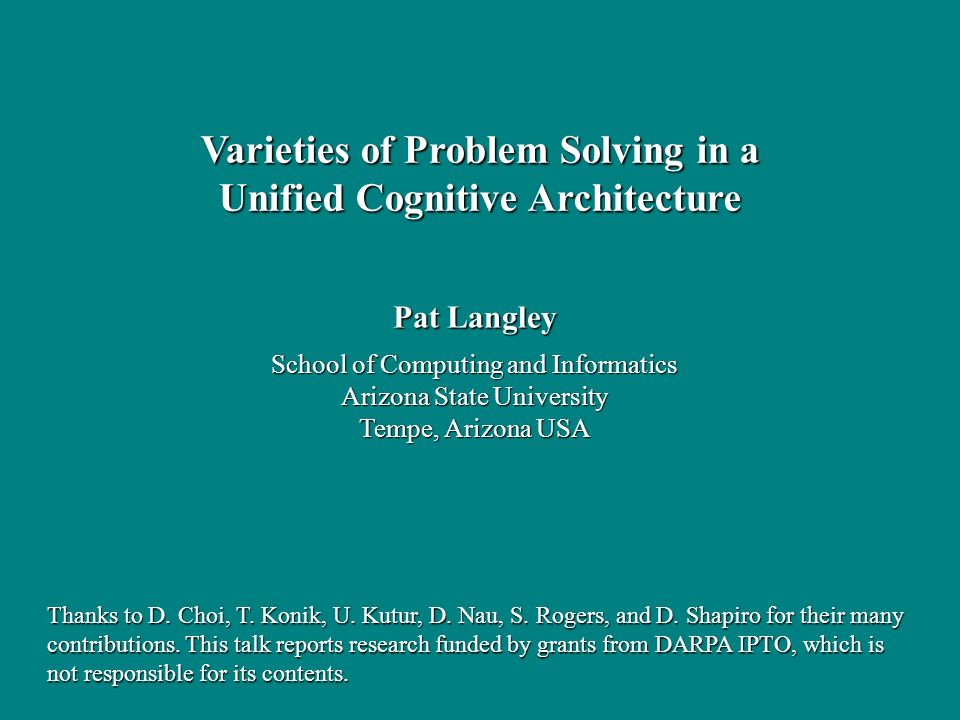 Varieties of Problem Solving in a Unified Cognitive Architecture

Pat Langley

School of Computing and Informatics
Arizona State University
Tempe, Arizona USA

Thanks to D. Choi, T. Konik, U. Kutur, D. Nau, S. Rogers, and D. Shapiro for their many contributions. This talk reports research funded by grants from DARPA IPTO, which is not responsible for its contents.